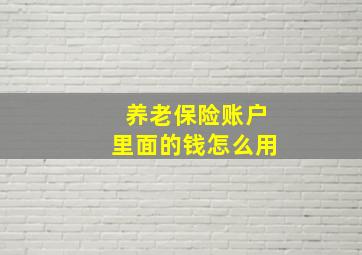 养老保险账户
里面的钱怎么用